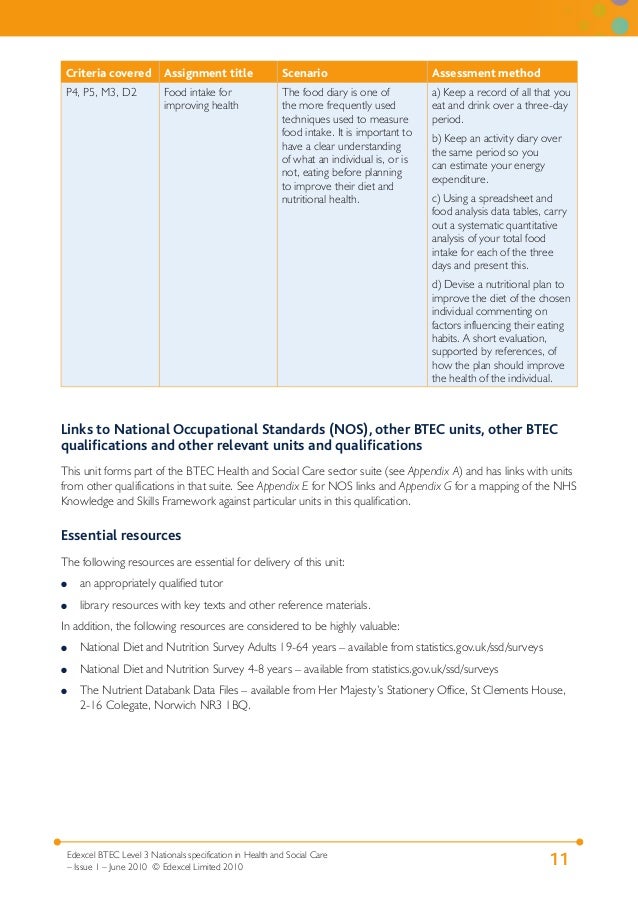 | Criteria covered | Assignment title | Scenario | Assessment method |
|---|---|---|---|
| P4, P5, M3, D2 | Food intake for improving health | The food diary is one of the more frequently used techniques used to measure food intake. It is important to have a clear understanding of what an individual is, or is not, eating before planning to improve their diet and nutritional health. | a) Keep a record of all that you eat and drink over a three-day period. b) Keep an activity diary over the same period so you can estimate your energy expenditure. c) Using a spreadsheet and food analysis data tables, carry out a systematic quantitative analysis of your total food intake for each of the three days and present this. d) Devise a nutritional plan to improve the diet of the chosen individual commenting on factors influencing their eating habits. A short evaluation, supported by references, of how the plan should improve the health of the individual. |

Links to National Occupational Standards (NOS), other BTEC units, other BTEC qualifications and other relevant units and qualifications

This unit forms part of the BTEC Health and Social Care sector suite (see Appendix A) and has links with units from other qualifications in that suite. See Appendix E for NOS links and Appendix G for a mapping of the NHS Knowledge and Skills Framework against particular units in this qualification.

Essential resources

The following resources are essential for delivery of this unit:

● an appropriately qualified tutor

● library resources with key texts and other reference materials.

In addition, the following resources are considered to be highly valuable:

● National Diet and Nutrition Survey Adults 19-64 years – available from statistics.gov.uk/ssd/surveys

● National Diet and Nutrition Survey 4-8 years – available from statistics.gov.uk/ssd/surveys

● The Nutrient Databank Data Files – available from Her Majesty's Stationery Office, St Clements House, 2-16 Colegate, Norwich NR3 1BQ.

Edexcel BTEC Level 3 Nationals specification in Health and Social Care – Issue 1 – June 2010 © Edexcel Limited 2010

11